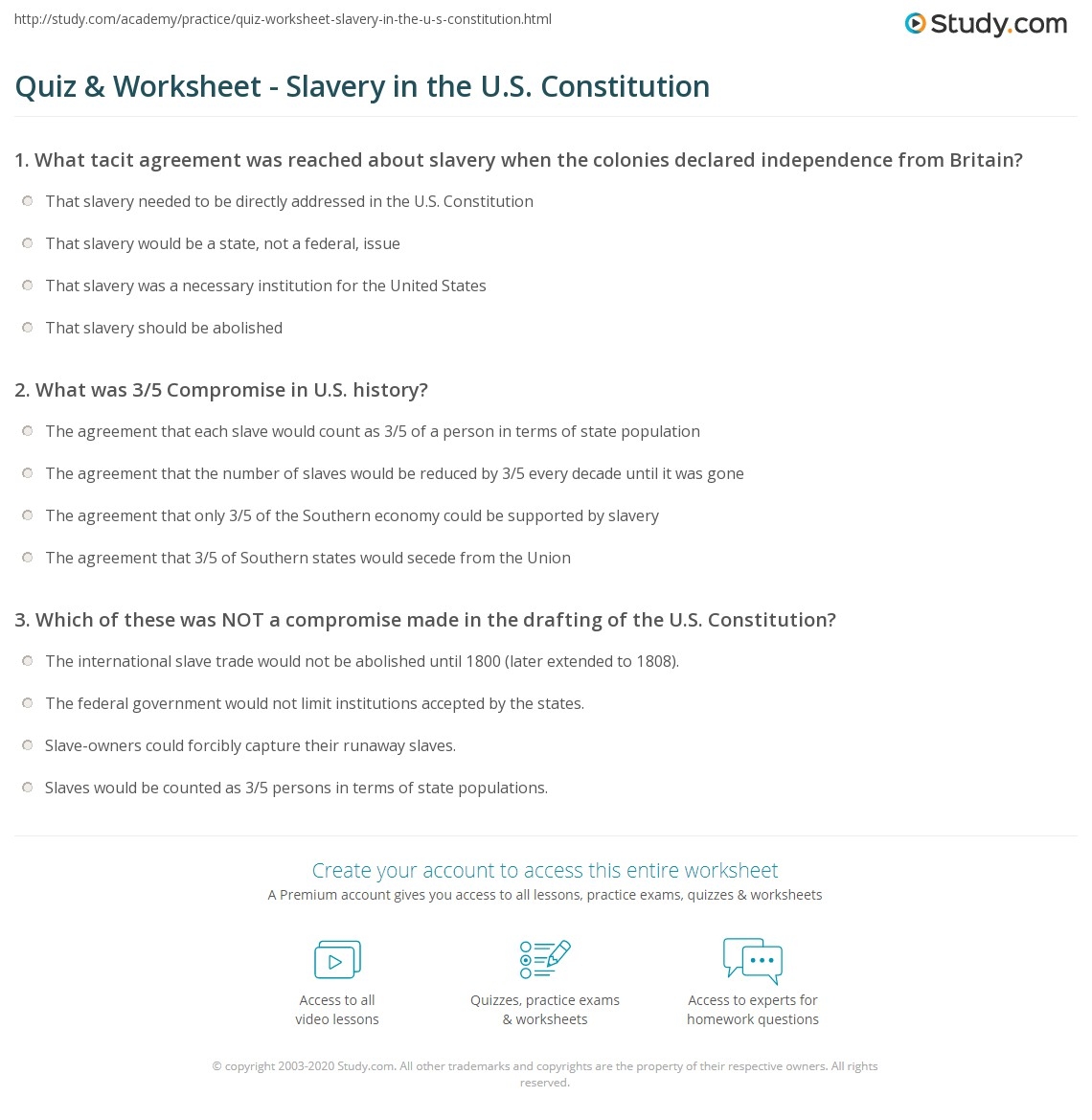 http://study.com/academy/practice/quiz-worksheet-slavery-in-the-u-s-constitution.html

Study.com

Quiz & Worksheet - Slavery in the U.S. Constitution

1. What tacit agreement was reached about slavery when the colonies declared independence from Britain?

That slavery needed to be directly addressed in the U.S. Constitution

That slavery would be a state, not a federal, issue

That slavery was a necessary institution for the United States

That slavery should be abolished

2. What was 3/5 Compromise in U.S. history?

The agreement that each slave would count as 3/5 of a person in terms of state population

The agreement that the number of slaves would be reduced by 3/5 every decade until it was gone

The agreement that only 3/5 of the Southern economy could be supported by slavery

The agreement that 3/5 of Southern states would secede from the Union

3. Which of these was NOT a compromise made in the drafting of the U.S. Constitution?

The international slave trade would not be abolished until 1800 (later extended to 1808).

The federal government would not limit institutions accepted by the states.

Slave-owners could forcibly capture their runaway slaves.

Slaves would be counted as 3/5 persons in terms of state populations.

Create your account to access this entire worksheet

A Premium account gives you access to all lessons, practice exams, quizzes & worksheets

Access to all video lessons

Quizzes, practice exams & worksheets

Access to experts for homework questions

© copyright 2003-2020 Study.com. All other trademarks and copyrights are the property of their respective owners. All rights reserved.